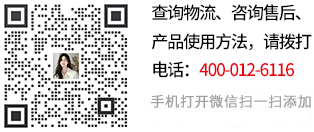 查询物流、咨询售后、产品使用方法，请拨打电话：400-012-6116

手机打开微信扫一扫添加